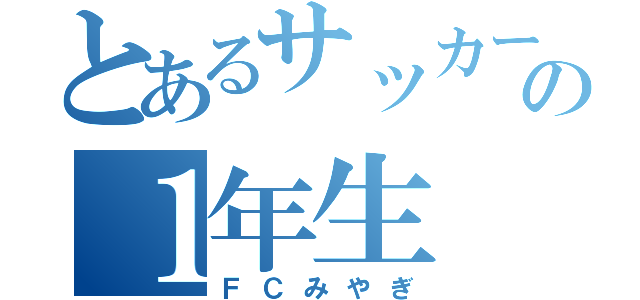 とあるサッカーの
1年生
ＦＣみやぎ